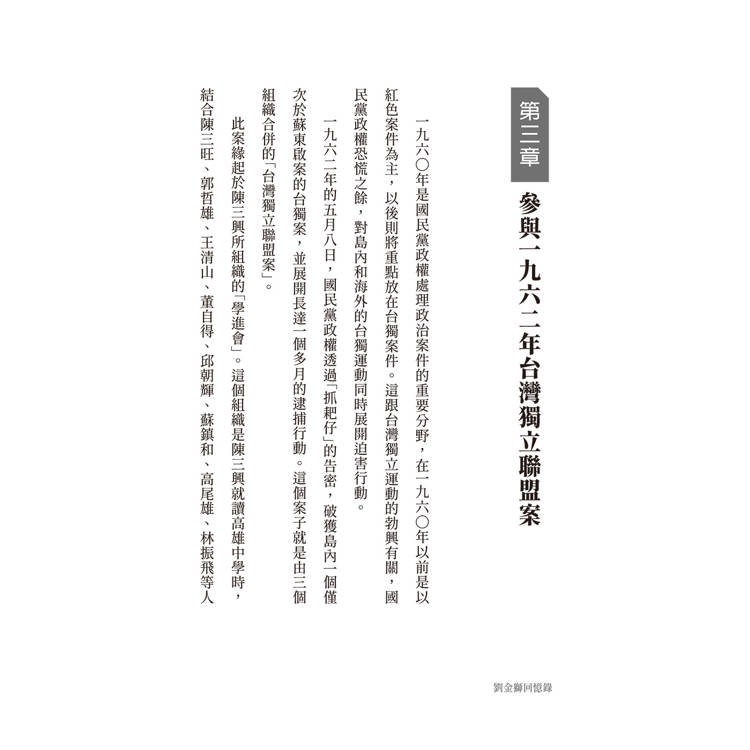 第三章

參與一九六二年台灣獨立聯盟案

一九六〇年是國民黨政權處理政治案件的重要分野，在一九六〇年以前是以紅色案件為主，以後則將重點放在台獨案件。這跟台灣獨立運動的勃興有關，國民黨政權恐慌之餘，對島內和海外的台獨運動同時展開迫害行動。

一九六二年的五月八日，國民黨政權透過「抓耙仔」的告密，破獲島內一個僅次於蘇東啟案的台獨案，並展開長達一個多月的逮捕行動。這個案子就是由三個組織合併的「台灣獨立聯盟案」。

此案緣起於陳三興所組織的「學進會」。這個組織是陳三興就讀高雄中學時，結合陳三旺、郭哲雄、王清山、董自得、邱朝輝、蘇鎮和、高尾雄、林振飛等人

劉金獅回憶錄